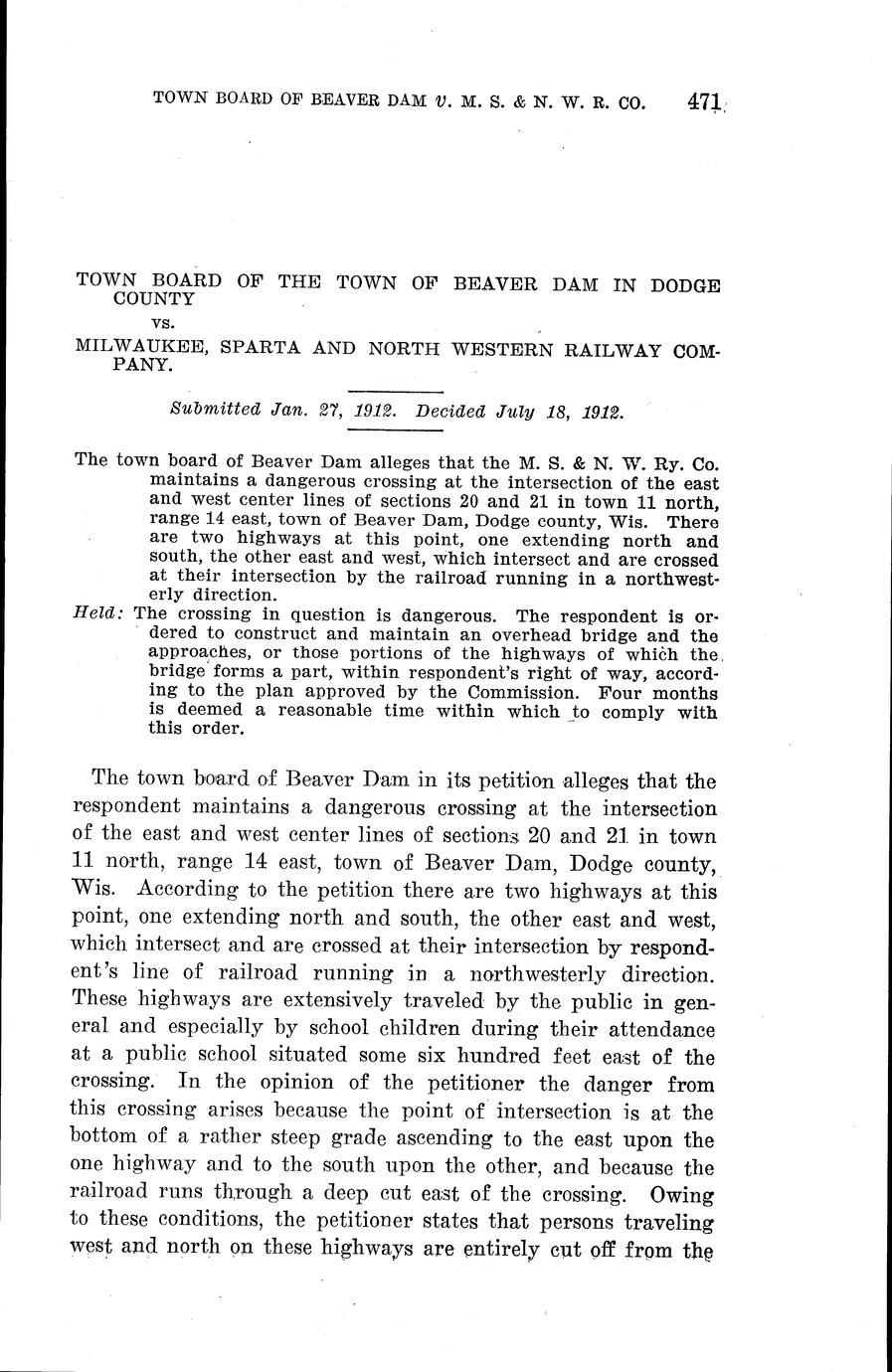 TOWN BOARD OF BEAVER DAM v. M. S. & N. W. R. CO. 471

TOWN BOARD OF THE TOWN OF BEAVER DAM IN DODGE COUNTY

vs.

MILWAUKEE, SPARTA AND NORTH WESTERN RAILWAY COMPANY.

Submitted Jan. 27, 1912. Decided July 18, 1912.

The town board of Beaver Dam alleges that the M. S. & N. W. Ry. Co. maintains a dangerous crossing at the intersection of the east and west center lines of sections 20 and 21 in town 11 north, range 14 east, town of Beaver Dam, Dodge county, Wis. There are two highways at this point, one extending north and south, the other east and west, which intersect and are crossed at their intersection by the railroad running in a northwesterly direction.

Held: The crossing in question is dangerous. The respondent is ordered to construct and maintain an overhead bridge and the approaches, or those portions of the highways of which the bridge forms a part, within respondent's right of way, according to the plan approved by the Commission. Four months is deemed a reasonable time within which to comply with this order.

The town board of Beaver Dam in its petition alleges that the respondent maintains a dangerous crossing at the intersection of the east and west center lines of sections 20 and 21 in town 11 north, range 14 east, town of Beaver Dam, Dodge county, Wis. According to the petition there are two highways at this point, one extending north and south, the other east and west, which intersect and are crossed at their intersection by respondent's line of railroad running in a northwesterly direction. These highways are extensively traveled by the public in general and especially by school children during their attendance at a public school situated some six hundred feet east of the crossing. In the opinion of the petitioner the danger from this crossing arises because the point of intersection is at the bottom of a rather steep grade ascending to the east upon the one highway and to the south upon the other, and because the railroad runs through a deep cut east of the crossing. Owing to these conditions, the petitioner states that persons traveling west and north on these highways are entirely cut off from the